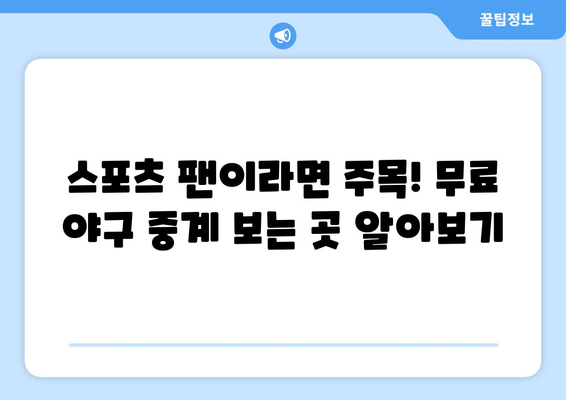 꿀팁정보

스포츠 팬이라면 주목! 무료 야구 중계 보는 곳 알아보기